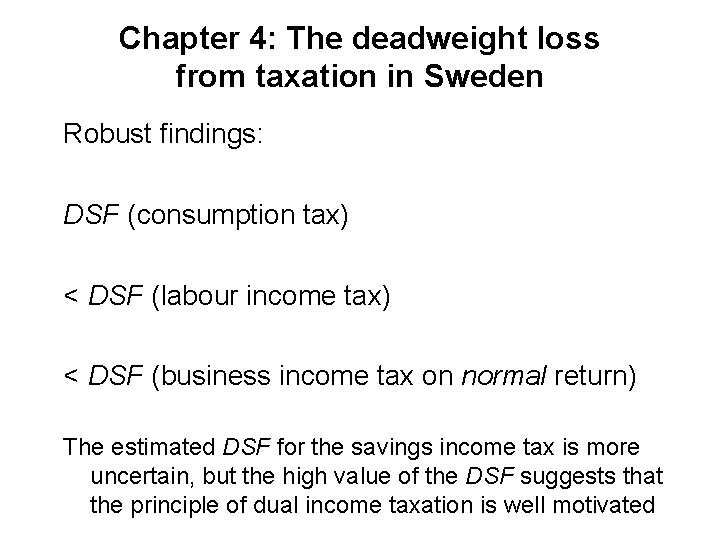 Chapter 4: The deadweight loss from taxation in Sweden

Robust findings:

DSF (consumption tax)

< DSF (labour income tax)

< DSF (business income tax on normal return)

The estimated DSF for the savings income tax is more uncertain, but the high value of the DSF suggests that the principle of dual income taxation is well motivated